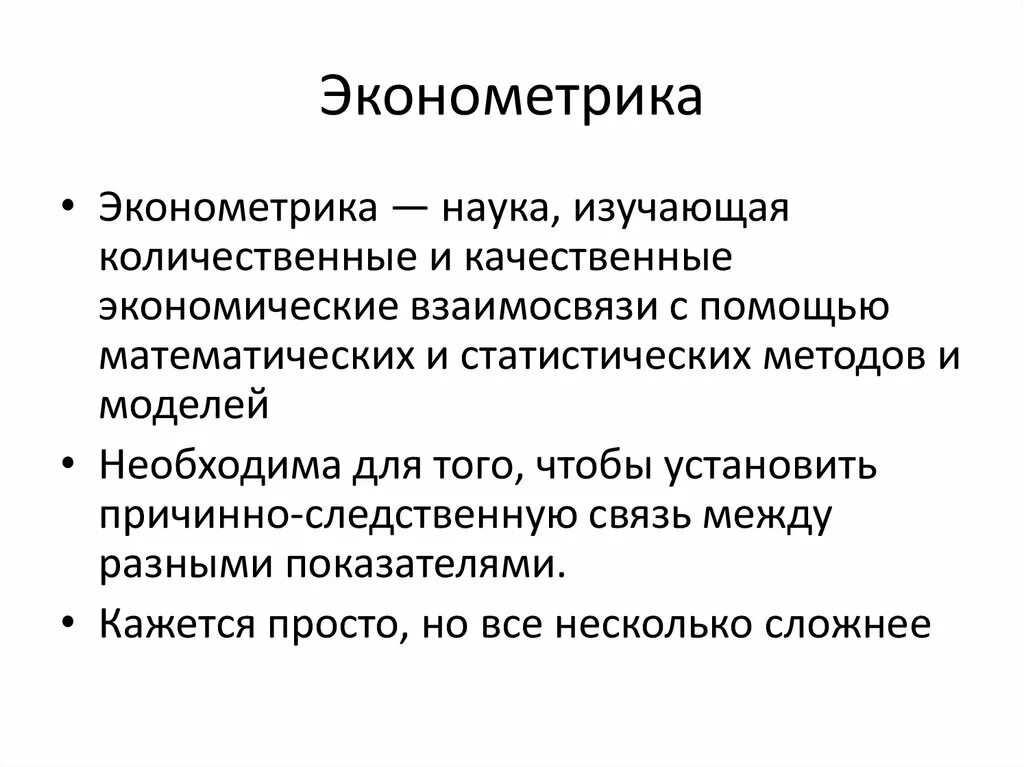 Эконометрика

• Эконометрика — наука, изучающая количественные и качественные экономические взаимосвязи с помощью математических и статистических методов и моделей

• Необходима для того, чтобы установить причинно-следственную связь между разными показателями.

• Кажется просто, но все несколько сложнее